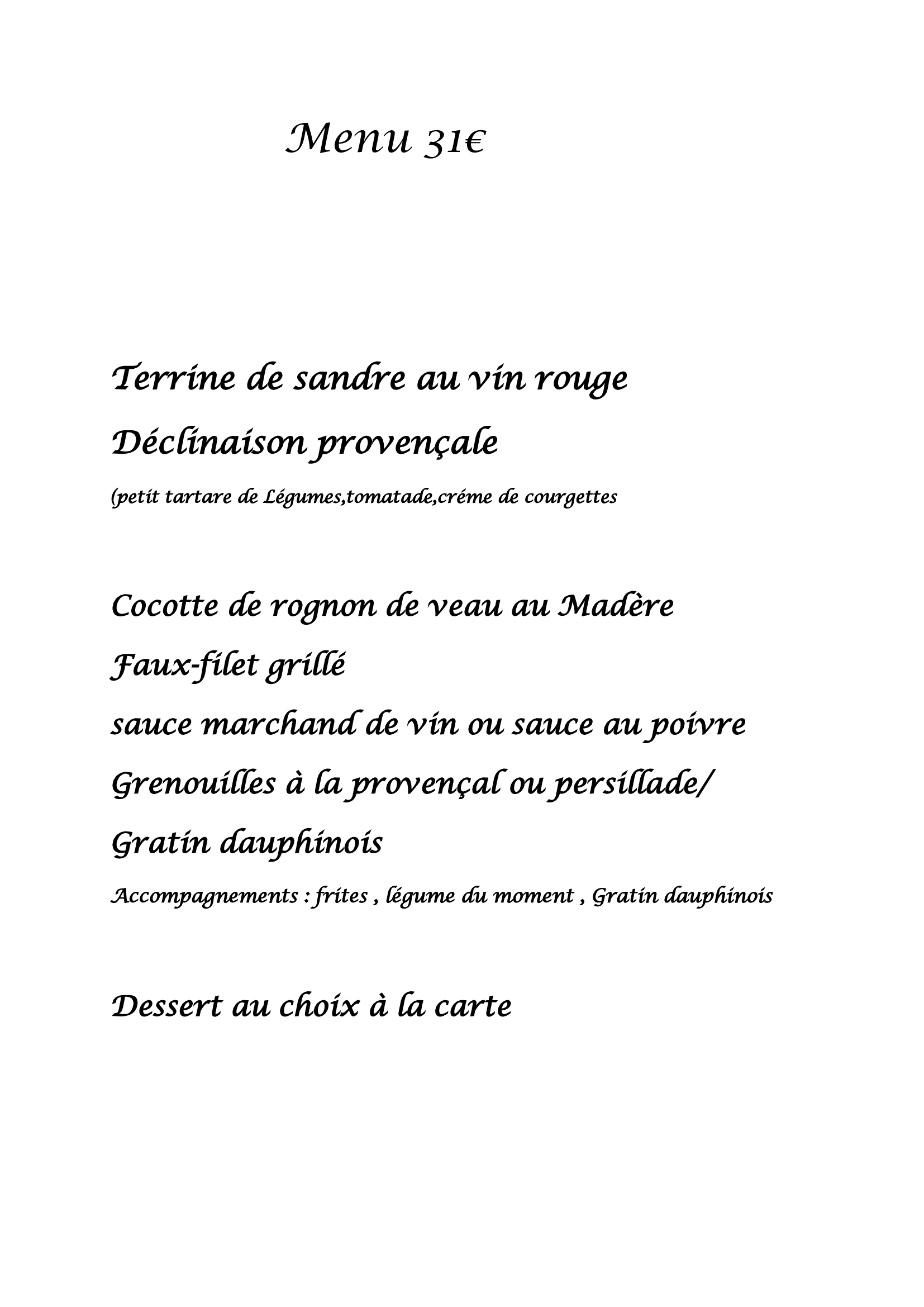 Menu 31€

Terrine de sandre au vin rouge

Déclinaison provençale

(petit tartare de Légumes,tomatade,créme de courgettes

Cocotte de rognon de veau au Madère

Faux-filet grillé

sauce marchand de vin ou sauce au poivre

Grenouilles à la provençal ou persillade/

Gratin dauphinois

Accompagnements : frites , légume du moment , Gratin dauphinois

Dessert au choix à la carte